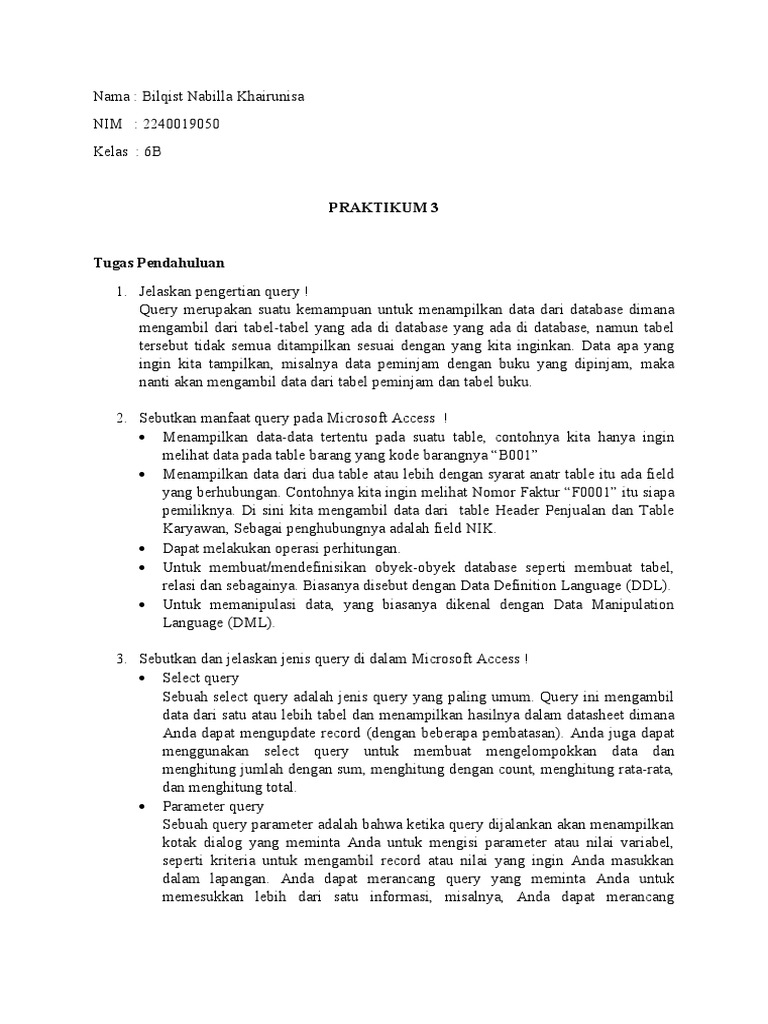 Nama : Bilqist Nabilla Khairunisa

NIM : 2240019050

Kelas : 6B

PRAKTIKUM 3

Tugas Pendahuluan

1. Jelaskan pengertian query !
Query merupakan suatu kemampuan untuk menampilkan data dari database dimana mengambil dari tabel-tabel yang ada di database yang ada di database, namun tabel tersebut tidak semua ditampilkan sesuai dengan yang kita inginkan. Data apa yang ingin kita tampilkan, misalnya data peminjam dengan buku yang dipinjam, maka nanti akan mengambil data dari tabel peminjam dan tabel buku.

2. Sebutkan manfaat query pada Microsoft Access !
• Menampilkan data-data tertentu pada suatu table, contohnya kita hanya ingin melihat data pada table barang yang kode barangnya “B001”
• Menampilkan data dari dua table atau lebih dengan syarat anatr table itu ada field yang berhubungan. Contohnya kita ingin melihat Nomor Faktur “F0001” itu siapa pemiliknya. Di sini kita mengambil data dari table Header Penjualan dan Table Karyawan, Sebagai penghubungnya adalah field NIK.
• Dapat melakukan operasi perhitungan.
• Untuk membuat/mendefinisikan obyek-obyek database seperti membuat tabel, relasi dan sebagainya. Biasanya disebut dengan Data Definition Language (DDL).
• Untuk memanipulasi data, yang biasanya dikenal dengan Data Manipulation Language (DML).

3. Sebutkan dan jelaskan jenis query di dalam Microsoft Access !
• Select query
Sebuah select query adalah jenis query yang paling umum. Query ini mengambil data dari satu atau lebih tabel dan menampilkan hasilnya dalam datasheet dimana Anda dapat mengupdate record (dengan beberapa pembatasan). Anda juga dapat menggunakan select query untuk membuat mengelompokkan data dan menghitung jumlah dengan sum, menghitung dengan count, menghitung rata-rata, dan menghitung total.
• Parameter query
Sebuah query parameter adalah bahwa ketika query dijalankan akan menampilkan kotak dialog yang meminta Anda untuk mengisi parameter atau nilai variabel, seperti kriteria untuk mengambil record atau nilai yang ingin Anda masukkan dalam lapangan. Anda dapat merancang query yang meminta Anda untuk memesukkan lebih dari satu informasi, misalnya, Anda dapat merancang